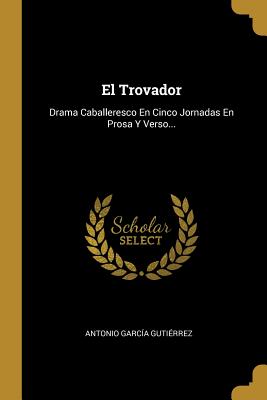 El Trovador

Drama Caballeresco En Cinco Jornadas En Prosa Y Verso...

Scholar SELECT

ANTONIO GARCÍA GUTIÉRREZ